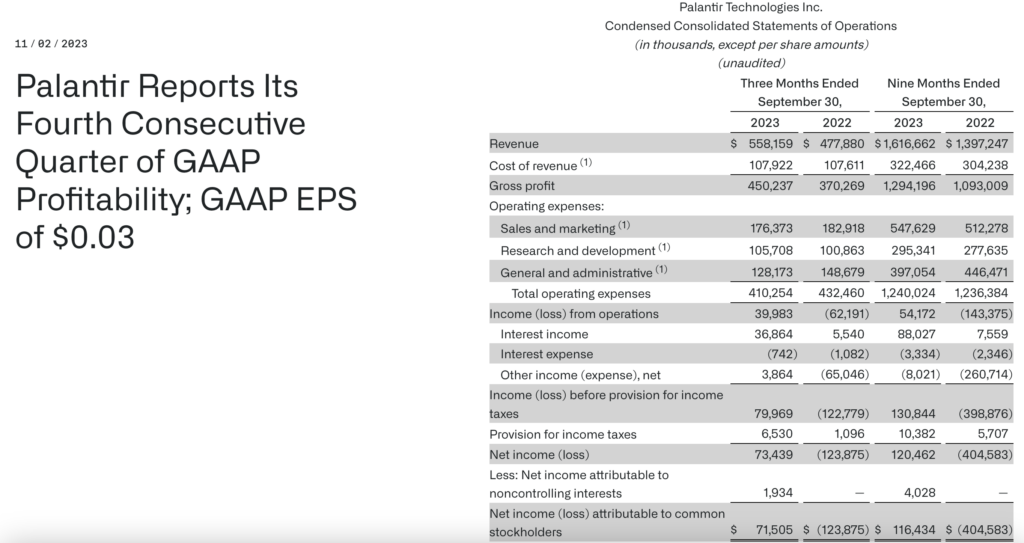 11 / 02 / 2023

Palantir Reports Its Fourth Consecutive Quarter of GAAP Profitability; GAAP EPS of $0.03

Palantir Technologies Inc.
Condensed Consolidated Statements of Operations
(in thousands, except per share amounts)
(unaudited)

| | Three Months Ended September 30, 2023 | Three Months Ended September 30, 2022 | Nine Months Ended September 30, 2023 | Nine Months Ended September 30, 2022 |
|---|---|---|---|---|
| Revenue | \$ 558,159 | \$ 477,880 | \$ 1,616,662 | \$ 1,397,247 |
| Cost of revenue $^{(1)}$ | 107,922 | 107,611 | 322,466 | 304,238 |
| Gross profit | 450,237 | 370,269 | 1,294,196 | 1,093,009 |
| Operating expenses: | | | | |
| Sales and marketing $^{(1)}$ | 176,373 | 182,918 | 547,629 | 512,278 |
| Research and development $^{(1)}$ | 105,708 | 100,863 | 295,341 | 277,635 |
| General and administrative $^{(1)}$ | 128,173 | 148,679 | 397,054 | 446,471 |
| Total operating expenses | 410,254 | 432,460 | 1,240,024 | 1,236,384 |
| Income (loss) from operations | 39,983 | (62,191) | 54,172 | (143,375) |
| Interest income | 36,864 | 5,540 | 88,027 | 7,559 |
| Interest expense | (742) | (1,082) | (3,334) | (2,346) |
| Other income (expense), net | 3,864 | (65,046) | (8,021) | (260,714) |
| Income (loss) before provision for income taxes | 79,969 | (122,779) | 130,844 | (398,876) |
| Provision for income taxes | 6,530 | 1,096 | 10,382 | 5,707 |
| Net income (loss) | 73,439 | (123,875) | 120,462 | (404,583) |
| Less: Net income attributable to noncontrolling interests | 1,934 | — | 4,028 | — |
| Net income (loss) attributable to common stockholders | \$ 71,505 | \$ (123,875) | \$ 116,434 | \$ (404,583) |